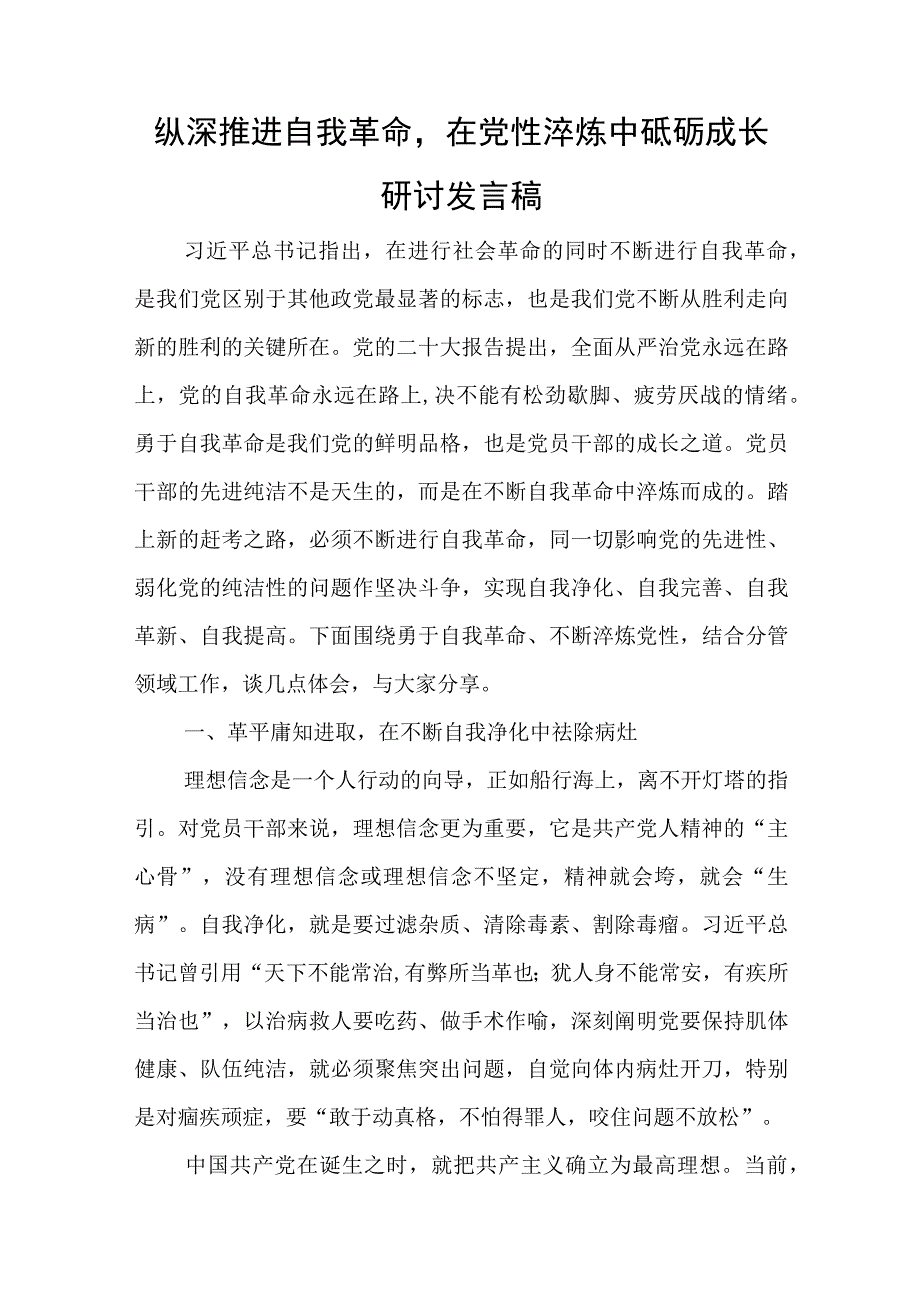 纵深推进自我革命，在党性淬炼中砥砺成长

研讨发言稿

习近平总书记指出，在进行社会革命的同时不断进行自我革命，是我们党区别于其他政党最显著的标志，也是我们党不断从胜利走向新的胜利的关键所在。党的二十大报告提出，全面从严治党永远在路上，党的自我革命永远在路上，决不能有松劲歇脚、疲劳厌战的情绪。勇于自我革命是我们党的鲜明品格，也是党员干部的成长之道。党员干部的先进纯洁不是天生的，而是在不断自我革命中淬炼而成的。踏上新的赶考之路，必须不断进行自我革命，同一切影响党的先进性、弱化党的纯洁性的问题作坚决斗争，实现自我净化、自我完善、自我革新、自我提高。下面围绕勇于自我革命、不断淬炼党性，结合分管领域工作，谈几点体会，与大家分享。

一、革平庸知进取，在不断自我净化中祛除病灶

理想信念是一个人行动的向导，正如船行海上，离不开灯塔的指引。对党员干部来说，理想信念更为重要，它是共产党人精神的“主心骨”，没有理想信念或理想信念不坚定，精神就会垮，就会“生病”。自我净化，就是要过滤杂质、清除毒素、割除毒瘤。习近平总书记曾引用“天下不能常治，有弊所当革也；犹人身不能常安，有疾所当治也”，以治病救人要吃药、做手术作喻，深刻阐明党要保持肌体健康、队伍纯洁，就必须聚焦突出问题，自觉向体内病灶开刀，特别是对痼疾顽症，要“敢于动真格，不怕得罪人，咬住问题不放松”。

中国共产党在诞生之时，就把共产主义确立为最高理想。当前，